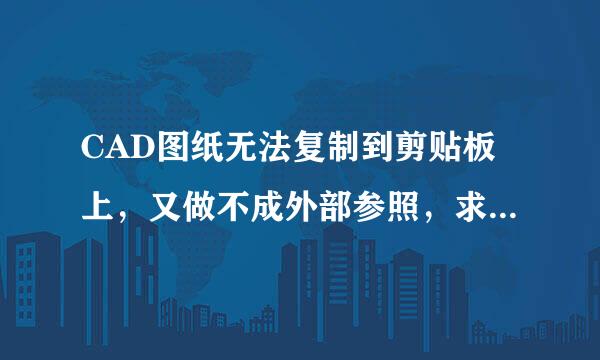 CAD图纸无法复制到剪贴板上，又做不成外部参照，求...